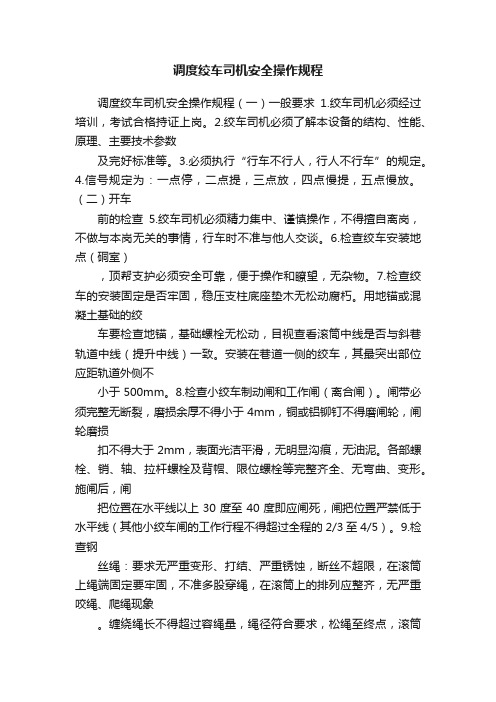 调度绞车司机安全操作规程

调度绞车司机安全操作规程（一）一般要求 1.绞车司机必须经过培训，考试合格持证上岗。2.绞车司机必须了解本设备的结构、性能、原理、主要技术参数

及完好标准等。3.必须执行“行车不行人，行人不行车”的规定。4.信号规定为：一点停，二点提，三点放，四点慢提，五点慢放。（二）开车

前的检查 5.绞车司机必须精力集中、谨慎操作，不得擅自离岗，不做与本岗无关的事情，行车时不准与他人交谈。6.检查绞车安装地点（硐室）

，顶帮支护必须安全可靠，便于操作和瞭望，无杂物。7.检查绞车的安装固定是否牢固，稳压支柱底座垫木无松动腐朽。用地锚或混凝土基础的绞

车要检查地锚，基础螺栓无松动，目视查看滚筒中线是否与斜巷轨道中线（提升中线）一致。安装在巷道一侧的绞车，其最突出部位应距轨道外侧不

小于 500mm。8.检查小绞车制动闸和工作闸（离合闸）。闸带必须完整无断裂，磨损余厚不得小于 4mm，铜或铝铆钉不得磨闸轮，闸轮磨损

扣不得大于 2mm，表面光洁平滑，无明显沟痕，无油泥。各部螺栓、销、轴、拉杆螺栓及背帽、限位螺栓等完整齐全、无弯曲、变形。施闸后，闸

把位置在水平线以上 30 度至 40 度即应闸死，闸把位置严禁低于水平线（其他小绞车闸的工作行程不得超过全程的 2/3 至 4/5）。9.检查钢

丝绳：要求无严重变形、打结、严重锈蚀，断丝不超限，在滚筒上绳端固定要牢固，不准多股穿绳，在滚筒上的排列应整齐，无严重咬绳、爬绳现象

。缠绕绳长不得超过容绳量，绳径符合要求，松绳至终点，滚筒